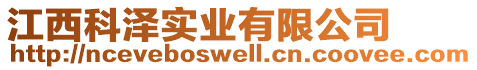 江西科泽实业有限公司
http://nceveboswell.cn.coovee.com